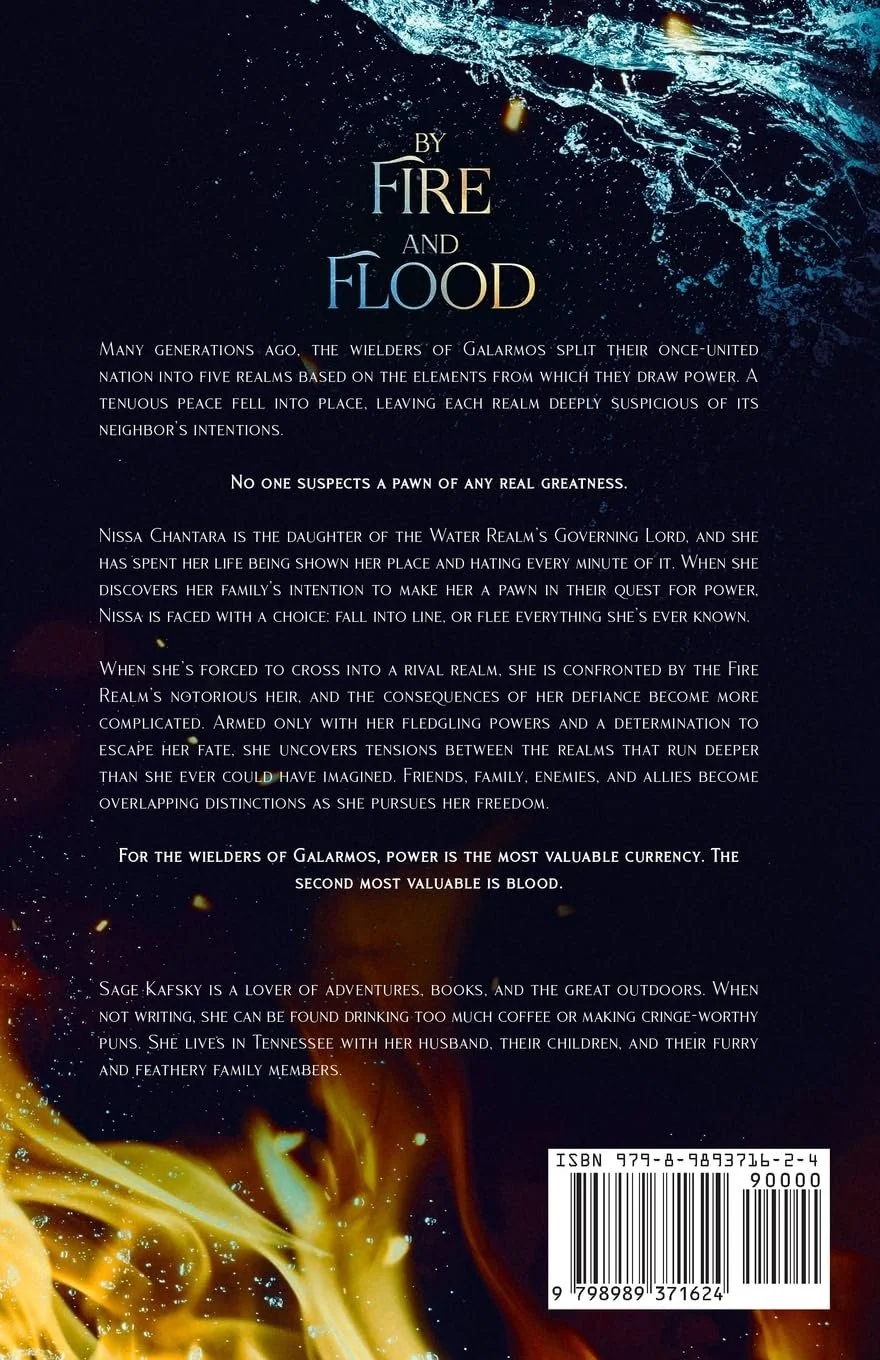 BY
FIRE
AND
FLOOD

Many generations ago, the wielders of Galarmos split their once-united nation into five realms based on the elements from which they draw power. A tenuous peace fell into place, leaving each realm deeply suspicious of its neighbor's intentions.

No one suspects a pawn of any real greatness.

Nissa Chantara is the daughter of the Water Realm's Governing Lord, and she has spent her life being shown her place and hating every minute of it. When she discovers her family's intention to make her a pawn in their quest for power, Nissa is faced with a choice: fall into line, or flee everything she's ever known.

When she's forced to cross into a rival realm, she is confronted by the Fire Realm's notorious heir, and the consequences of her defiance become more complicated. Armed only with her fledgling powers and a determination to escape her fate, she uncovers tensions between the realms that run deeper than she ever could have imagined. Friends, family, enemies, and allies become overlapping distinctions as she pursues her freedom.

For the wielders of Galarmos, power is the most valuable currency. The second most valuable is blood.

Sage Kafsky is a lover of adventures, books, and the great outdoors. When not writing, she can be found drinking too much coffee or making cringe-worthy puns. She lives in Tennessee with her husband, their children, and their furry and feathery family members.

ISBN 979-8-9893716-2-4
90000
9 798989 371624